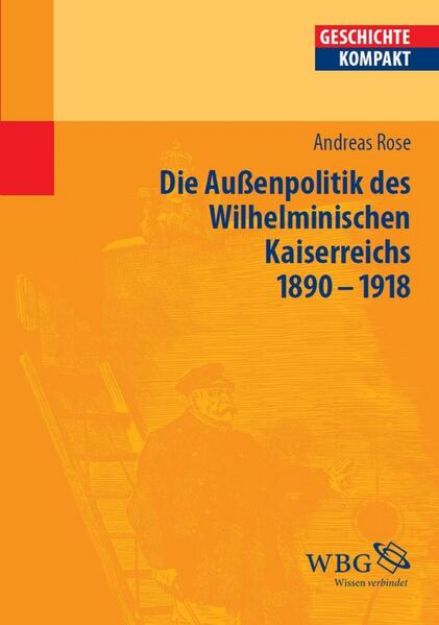 GESCHICHTE
KOMPAKT

Andreas Rose

Die Außenpolitik des Wilhelminischen Kaiserreichs 1890 – 1918

WBG
Wissen verbindet